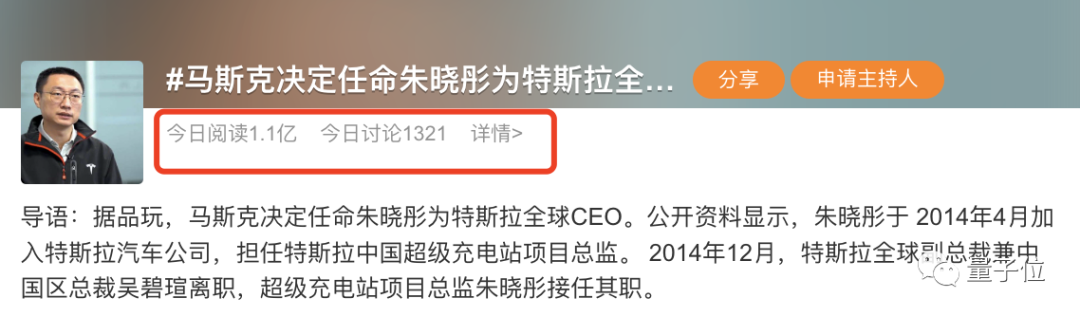 #马斯克决定任命朱晓彤为特斯拉全...

分享

申请主持人

今日阅读1.1亿 今日讨论1321 详情>

导语：据品玩，马斯克决定任命朱晓彤为特斯拉全球CEO。公开资料显示，朱晓彤于 2014年4月加入特斯拉汽车公司，担任特斯拉中国超级充电站项目总监。 2014年12月，特斯拉全球副总裁兼中国区总裁吴碧瑄离职，超级充电站项目总监朱晓彤接任其职。

量子位